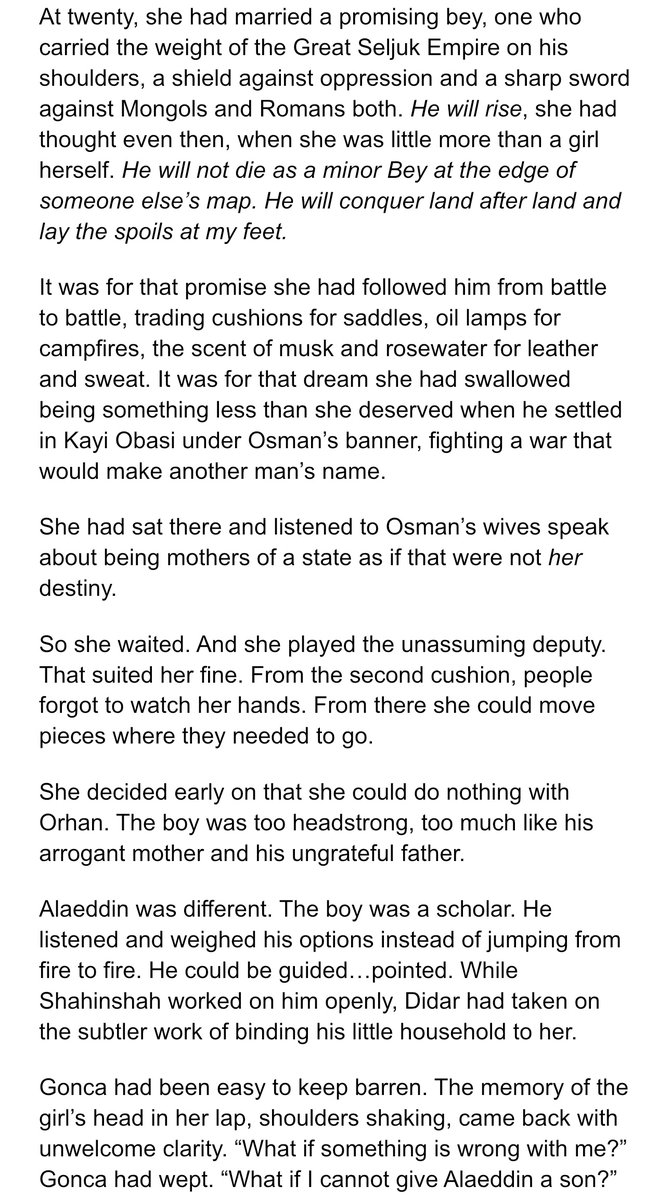 At twenty, she had married a promising bey, one who carried the weight of the Great Seljuk Empire on his shoulders, a shield against oppression and a sharp sword against Mongols and Romans both. He will rise, she had thought even then, when she was little more than a girl herself. He will not die as a minor Bey at the edge of someone else's map. He will conquer land after land and lay the spoils at my feet.

It was for that promise she had followed him from battle to battle, trading cushions for saddles, oil lamps for campfires, the scent of musk and rosewater for leather and sweat. It was for that dream she had swallowed being something less than she deserved when he settled in Kayi Obasi under Osman's banner, fighting a war that would make another man's name.

She had sat there and listened to Osman's wives speak about being mothers of a state as if that were not her destiny.

So she waited. And she played the unassuming deputy. That suited her fine. From the second cushion, people forgot to watch her hands. From there she could move pieces where they needed to go.

She decided early on that she could do nothing with Orhan. The boy was too headstrong, too much like his arrogant mother and his ungrateful father.

Alaeddin was different. The boy was a scholar. He listened and weighed his options instead of jumping from fire to fire. He could be guided…pointed. While Shahinshah worked on him openly, Didar had taken on the subtler work of binding his little household to her.

Gonca had been easy to keep barren. The memory of the girl's head in her lap, shoulders shaking, came back with unwelcome clarity. "What if something is wrong with me?" Gonca had wept. "What if I cannot give Alaeddin a son?"